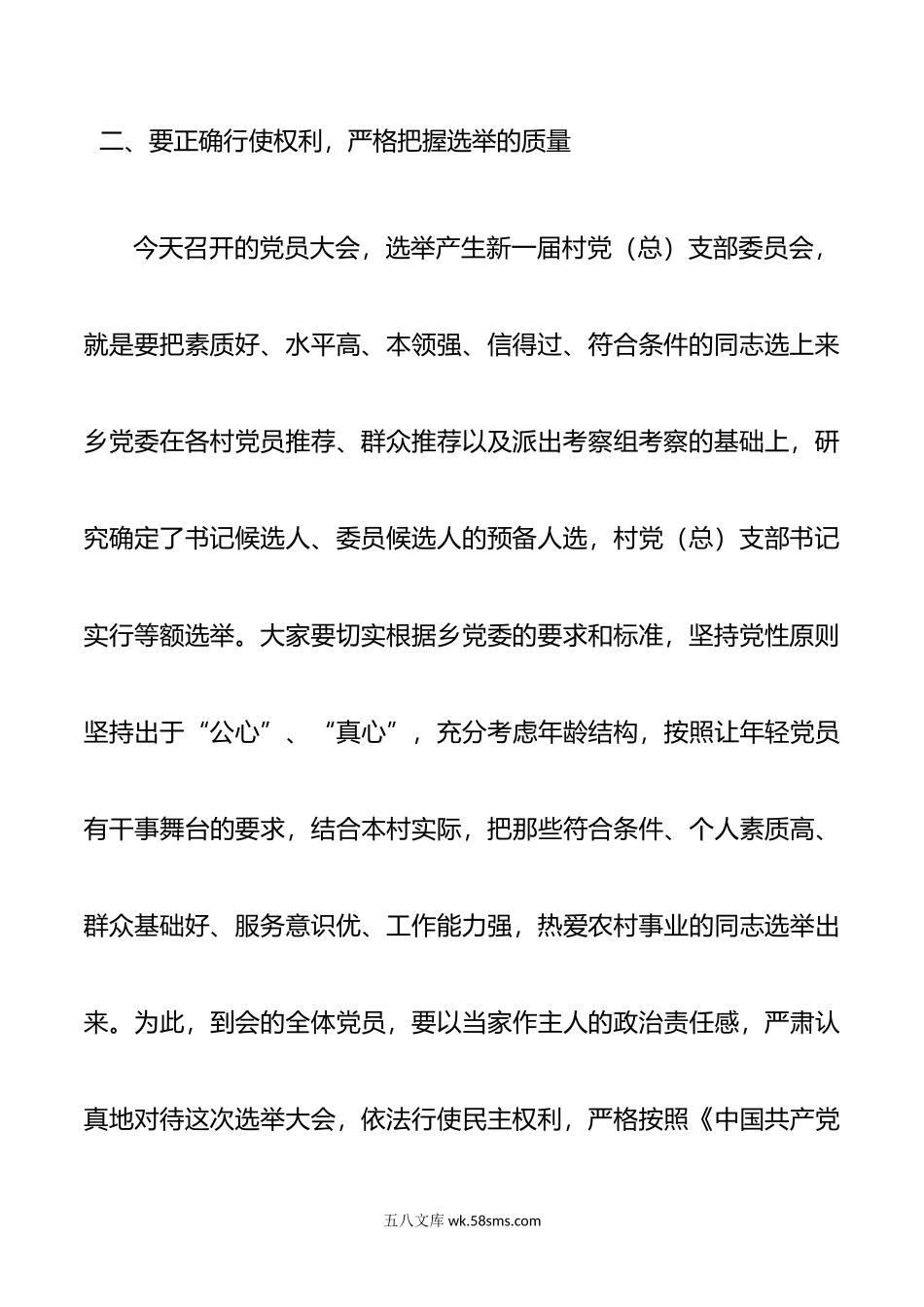 二、要正确行使权利，严格把握选举的质量

今天召开的党员大会，选举产生新一届村党（总）支部委员会，就是要把素质好、水平高、本领强、信得过、符合条件的同志选上来乡党委在各村党员推荐、群众推荐以及派出考察组考察的基础上，研究确定了书记候选人、委员候选人的预备人选，村党（总）支部书记实行等额选举。大家要切实根据乡党委的要求和标准，坚持党性原则坚持出于“公心”、“真心”，充分考虑年龄结构，按照让年轻党员有干事舞台的要求，结合本村实际，把那些符合条件、个人素质高、群众基础好、服务意识优、工作能力强，热爱农村事业的同志选举出来。为此，到会的全体党员，要以当家作主人的政治责任感，严肃认真地对待这次选举大会，依法行使民主权利，严格按照《中国共产党

五八文库 wk.58sms.com